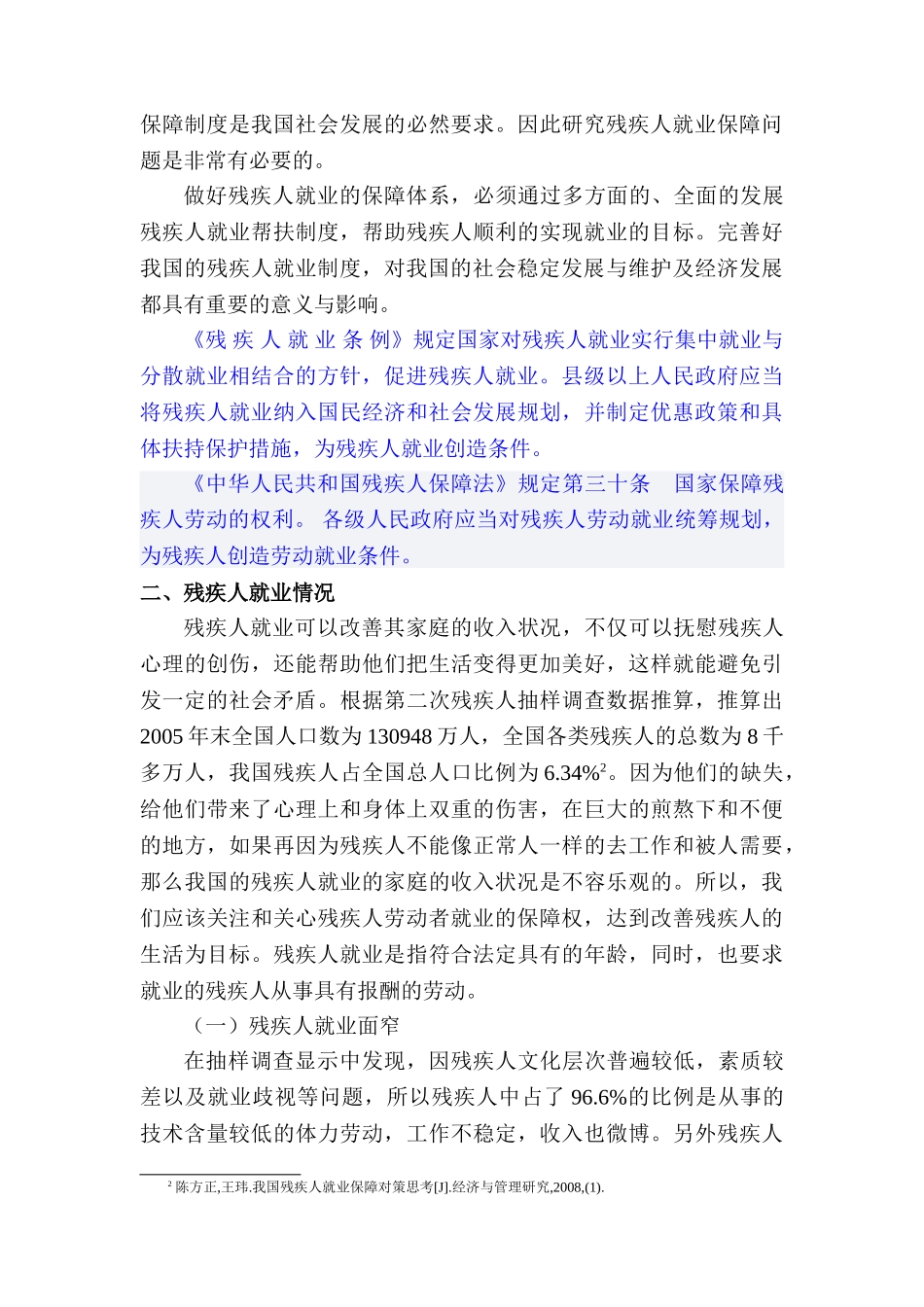 保障制度是我国社会发展的必然要求。因此研究残疾人就业保障问题是非常有必要的。

做好残疾人就业的保障体系，必须通过多方面的、全面的发展残疾人就业帮扶制度，帮助残疾人顺利的实现就业的目标。完善好我国的残疾人就业制度，对我国的社会稳定发展与维护及经济发展都具有重要的意义与影响。

《残疾人就业条例》规定国家对残疾人就业实行集中就业与分散就业相结合的方针，促进残疾人就业。县级以上人民政府应当将残疾人就业纳入国民经济和社会发展规划，并制定优惠政策和具体扶持保护措施，为残疾人就业创造条件。

《中华人民共和国残疾人保障法》规定第三十条　国家保障残疾人劳动的权利。 各级人民政府应当对残疾人劳动就业统筹规划，为残疾人创造劳动就业条件。

二、残疾人就业情况

残疾人就业可以改善其家庭的收入状况，不仅可以抚慰残疾人心理的创伤，还能帮助他们把生活变得更加美好，这样就能避免引发一定的社会矛盾。根据第二次残疾人抽样调查数据推算，推算出2005年末全国人口数为130948万人，全国各类残疾人的总数为8千多万人，我国残疾人占全国总人口比例为6.34%$^2$。因为他们的缺失，给他们带来了心理上和身体上双重的伤害，在巨大的煎熬下和不便的地方，如果再因为残疾人不能像正常人一样的去工作和被人需要，那么我国的残疾人就业的家庭的收入状况是不容乐观的。所以，我们应该关注和关心残疾人劳动者就业的保障权，达到改善残疾人的生活为目标。残疾人就业是指符合法定具有的年龄，同时，也要求就业的残疾人从事具有报酬的劳动。

（一）残疾人就业面窄

在抽样调查显示中发现，因残疾人文化层次普遍较低，素质较差以及就业歧视等问题，所以残疾人中占了96.6%的比例是从事的技术含量较低的体力劳动，工作不稳定，收入也微博。另外残疾人

$^2$ 陈方正,王玮.我国残疾人就业保障对策思考[J].经济与管理研究,2008,(1).